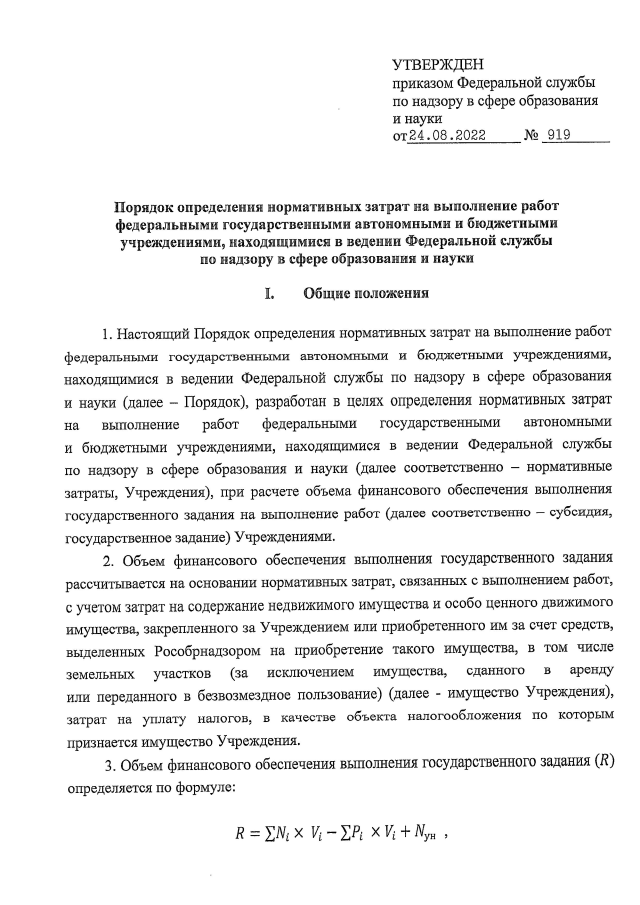 УТВЕРЖДЕН
приказом Федеральной службы по надзору в сфере образования и науки
от 24.08.2022 № 919

Порядок определения нормативных затрат на выполнение работ федеральными государственными автономными и бюджетными учреждениями, находящимися в ведении Федеральной службы по надзору в сфере образования и науки

I. Общие положения

1. Настоящий Порядок определения нормативных затрат на выполнение работ федеральными государственными автономными и бюджетными учреждениями, находящимися в ведении Федеральной службы по надзору в сфере образования и науки (далее – Порядок), разработан в целях определения нормативных затрат на выполнение работ федеральными государственными автономными и бюджетными учреждениями, находящимися в ведении Федеральной службы по надзору в сфере образования и науки (далее соответственно – нормативные затраты, Учреждения), при расчете объема финансового обеспечения выполнения государственного задания на выполнение работ (далее соответственно – субсидия, государственное задание) Учреждениями.

2. Объем финансового обеспечения выполнения государственного задания рассчитывается на основании нормативных затрат, связанных с выполнением работ, с учетом затрат на содержание недвижимого имущества и особо ценного движимого имущества, закрепленного за Учреждением или приобретенного им за счет средств, выделенных Рособрнадзором на приобретение такого имущества, в том числе земельных участков (за исключением имущества, сданного в аренду или переданного в безвозмездное пользование) (далее - имущество Учреждения), затрат на уплату налогов, в качестве объекта налогообложения по которым признается имущество Учреждения.

3. Объем финансового обеспечения выполнения государственного задания ($R$) определяется по формуле:

$R = \sum N_i \times V_i - \sum P_i \times V_i + N_{ун}$ ,